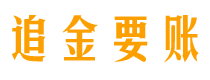 追金要账